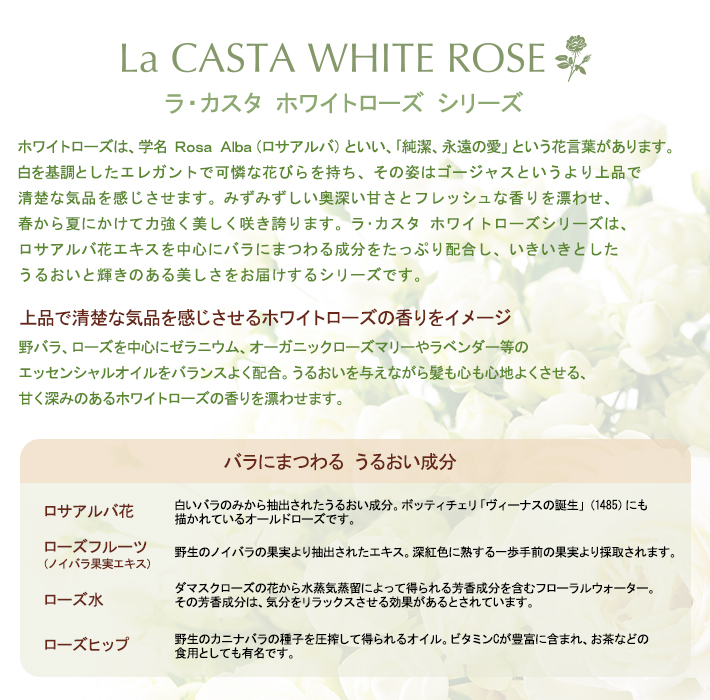 La CASTA WHITE ROSE

ラ・カスタ ホワイトローズ シリーズ

ホワイトローズは、学名 Rosa Alba（ロサアルバ）といい、「純潔、永遠の愛」という花言葉があります。白を基調としたエレガントで可憐な花びらを持ち、その姿はゴージャスというより上品で清楚な気品を感じさせます。みずみずしい奥深い甘さとフレッシュな香りを漂わせ、春から夏にかけて力強く美しく咲き誇ります。ラ・カスタ ホワイトローズシリーズは、ロサアルバ花エキスを中心にバラにまつわる成分をたっぷり配合し、いきいきとしたうるおいと輝きのある美しさをお届けするシリーズです。

上品で清楚な気品を感じさせるホワイトローズの香りをイメージ

野バラ、ローズを中心にゼラニウム、オーガニックローズマリーやラベンダー等のエッセンシャルオイルをバランスよく配合。うるおいを与えながら髪も心も心地よくさせる、甘く深みのあるホワイトローズの香りを漂わせます。

バラにまつわる うるおい成分

ロサアルバ花
白いバラのみから抽出されたうるおい成分。ボッティチェリ「ヴィーナスの誕生」（1485）にも描かれているオールドローズです。

ローズフルーツ
（ノイバラ果実エキス）
野生のノイバラの果実より抽出されたエキス。深紅色に熟する一歩手前の果実より採取されます。

ローズ水
ダマスクローズの花から水蒸気蒸留によって得られる芳香成分を含むフローラルウォーター。その芳香成分は、気分をリラックスさせる効果があるとされています。

ローズヒップ
野生のカニナバラの種子を圧搾して得られるオイル。ビタミンCが豊富に含まれ、お茶などの食用としても有名です。